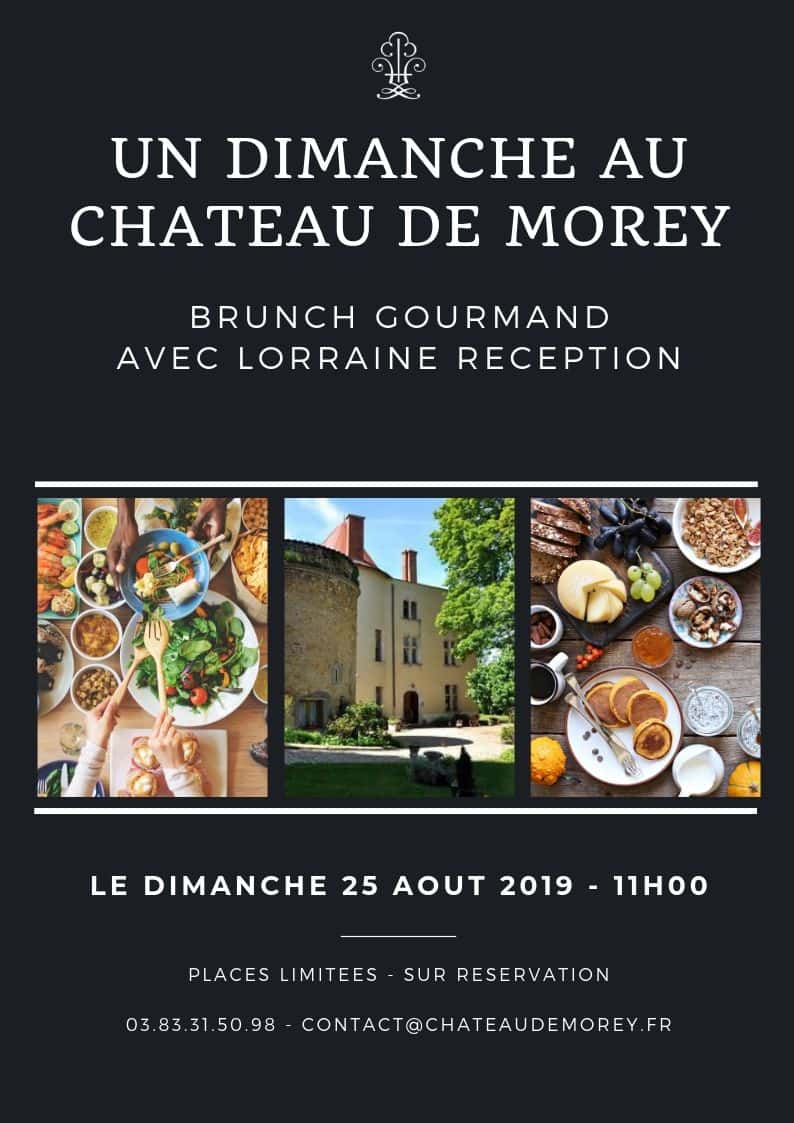 UN DIMANCHE AU CHATEAU DE MOREY

BRUNCH GOURMAND
AVEC LORRAINE RECEPTION

LE DIMANCHE 25 AOUT 2019 - 11H00

PLACES LIMITEES - SUR RESERVATION

03.83.31.50.98 - CONTACT@CHATEAUDEMOREY.FR